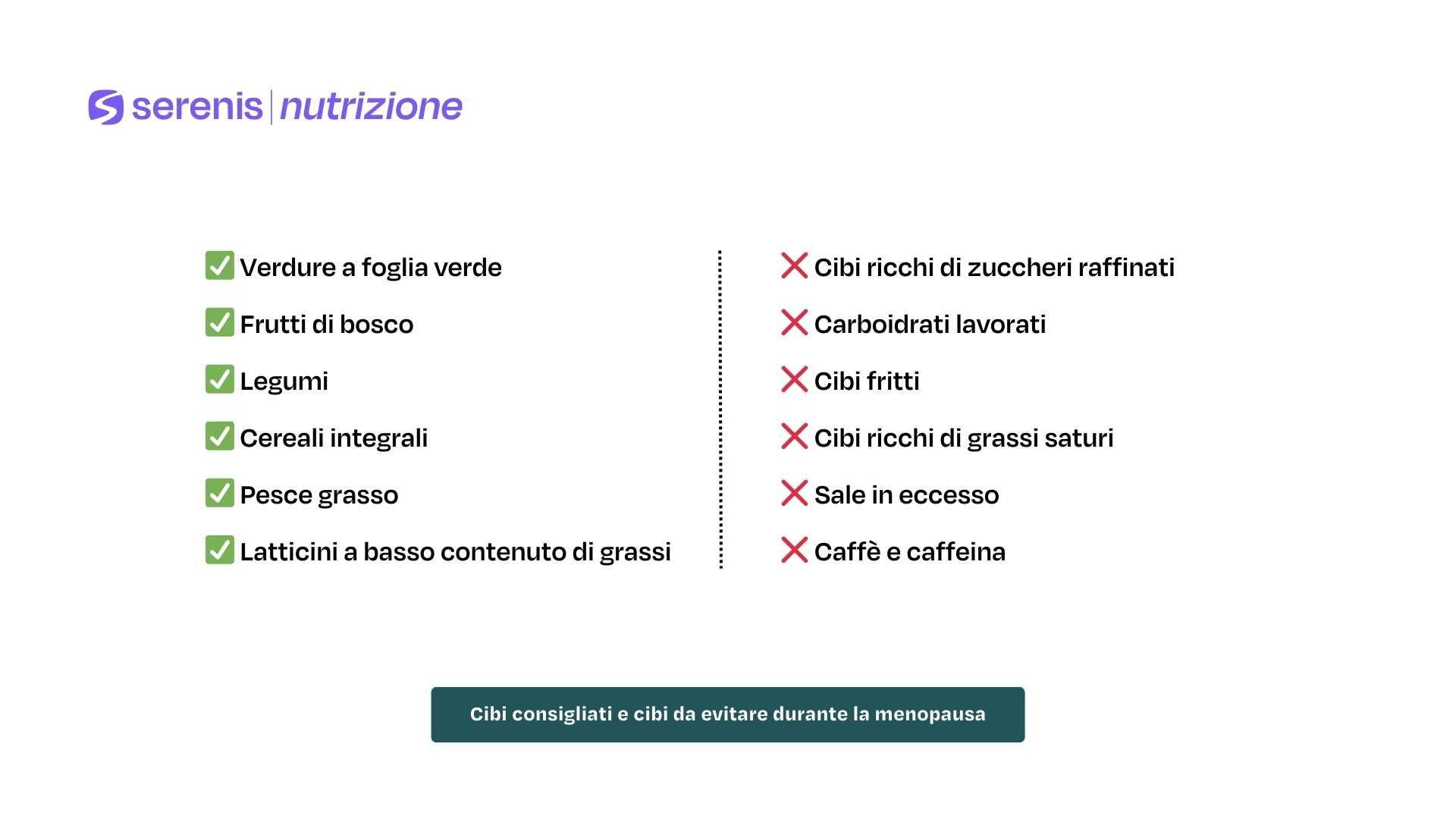 serenis | nutrizione

✅ Verdure a foglia verde
✅ Frutti di bosco
✅ Legumi
✅ Cereali integrali
✅ Pesce grasso
✅ Latticini a basso contenuto di grassi

❌ Cibi ricchi di zuccheri raffinati
❌ Carboidrati lavorati
❌ Cibi fritti
❌ Cibi ricchi di grassi saturi
❌ Sale in eccesso
❌ Caffè e caffeina

Cibi consigliati e cibi da evitare durante la menopausa